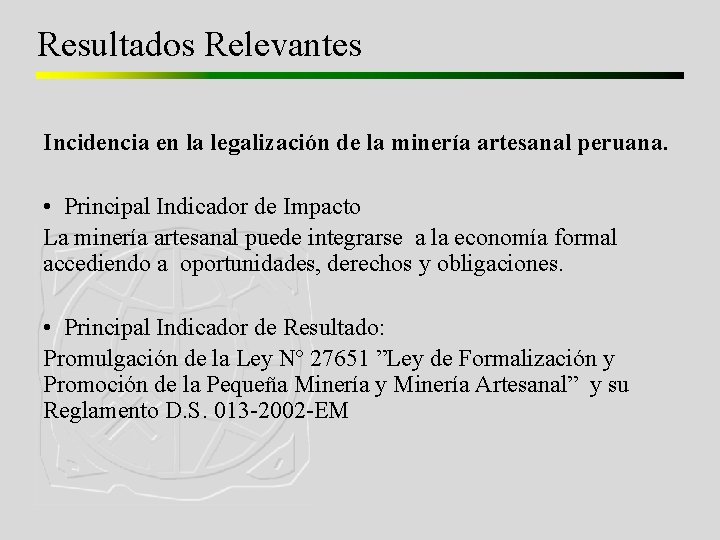 Resultados Relevantes

Incidencia en la legalización de la minería artesanal peruana.

• Principal Indicador de Impacto
La minería artesanal puede integrarse a la economía formal accediendo a oportunidades, derechos y obligaciones.

• Principal Indicador de Resultado:
Promulgación de la Ley N° 27651 ”Ley de Formalización y Promoción de la Pequeña Minería y Minería Artesanal” y su Reglamento D.S. 013-2002-EM